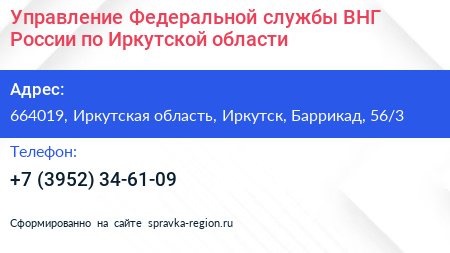 Управление Федеральной службы ВНГ России по Иркутской области

Адрес:

664019, Иркутская область, Иркутск, Баррикад, 56/3

Телефон:

+7 (3952) 34-61-09

Сформированно на сайте spravka-region.ru